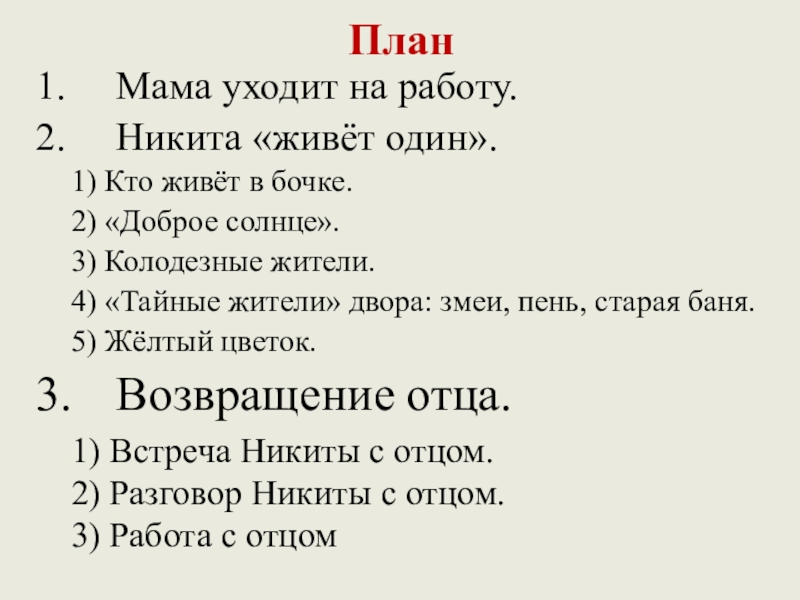 План

1. Мама уходит на работу.

2. Никита «живёт один».

1) Кто живёт в бочке.

2) «Доброе солнце».

3) Колодезные жители.

4) «Тайные жители» двора: змеи, пень, старая баня.

5) Жёлтый цветок.

3. Возвращение отца.

1) Встреча Никиты с отцом.

2) Разговор Никиты с отцом.

3) Работа с отцом